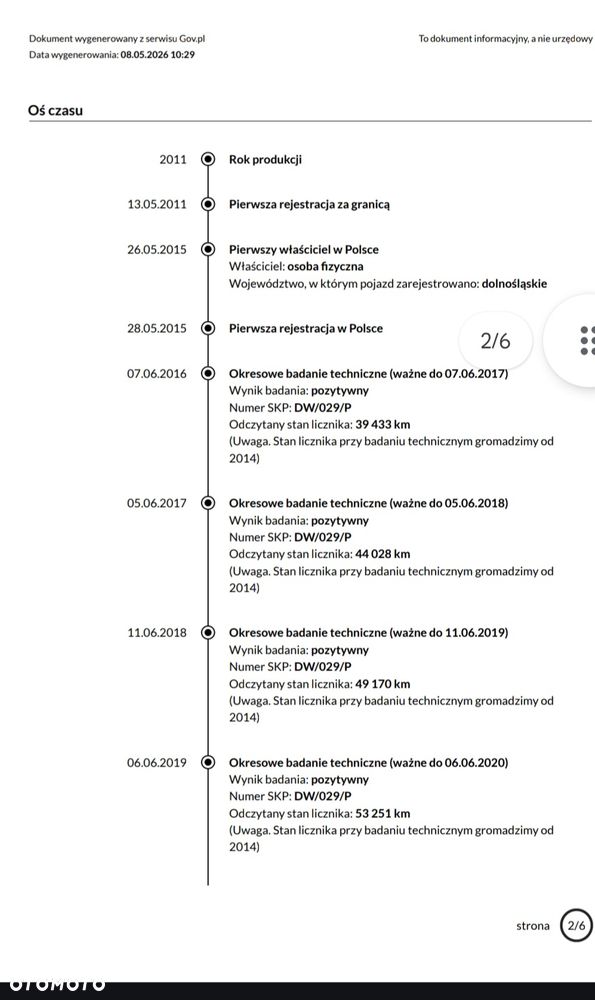 Dokument wygenerowany z serwisu Gov.pl
Data wygenerowania: 08.05.2026 10:29

To dokument informacyjny, a nie urzędowy

Oś czasu

2011 Rok produkcji

13.05.2011 Pierwsza rejestracja za granicą

26.05.2015 Pierwszy właściciel w Polsce
Właściciel: osoba fizyczna
Województwo, w którym pojazd zarejestrowano: dolnośląskie

28.05.2015 Pierwsza rejestracja w Polsce

2/6

07.06.2016 Okresowe badanie techniczne (ważne do 07.06.2017)
Wynik badania: pozytywny
Numer SKP: DW/029/P
Odczytany stan licznika: 39 433 km
(Uwaga. Stan licznika przy badaniu technicznym gromadzimy od 2014)

05.06.2017 Okresowe badanie techniczne (ważne do 05.06.2018)
Wynik badania: pozytywny
Numer SKP: DW/029/P
Odczytany stan licznika: 44 028 km
(Uwaga. Stan licznika przy badaniu technicznym gromadzimy od 2014)

11.06.2018 Okresowe badanie techniczne (ważne do 11.06.2019)
Wynik badania: pozytywny
Numer SKP: DW/029/P
Odczytany stan licznika: 49 170 km
(Uwaga. Stan licznika przy badaniu technicznym gromadzimy od 2014)

06.06.2019 Okresowe badanie techniczne (ważne do 06.06.2020)
Wynik badania: pozytywny
Numer SKP: DW/029/P
Odczytany stan licznika: 53 251 km
(Uwaga. Stan licznika przy badaniu technicznym gromadzimy od 2014)

strona 2/6

OTOMOTO